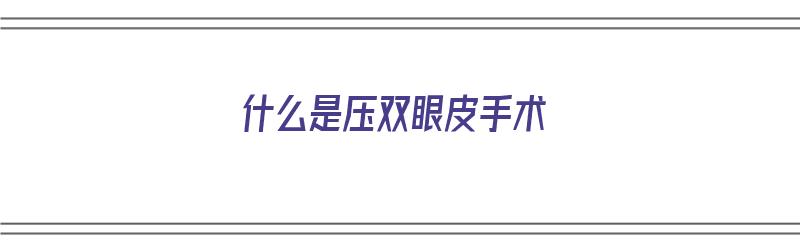 什么是压双眼皮手术